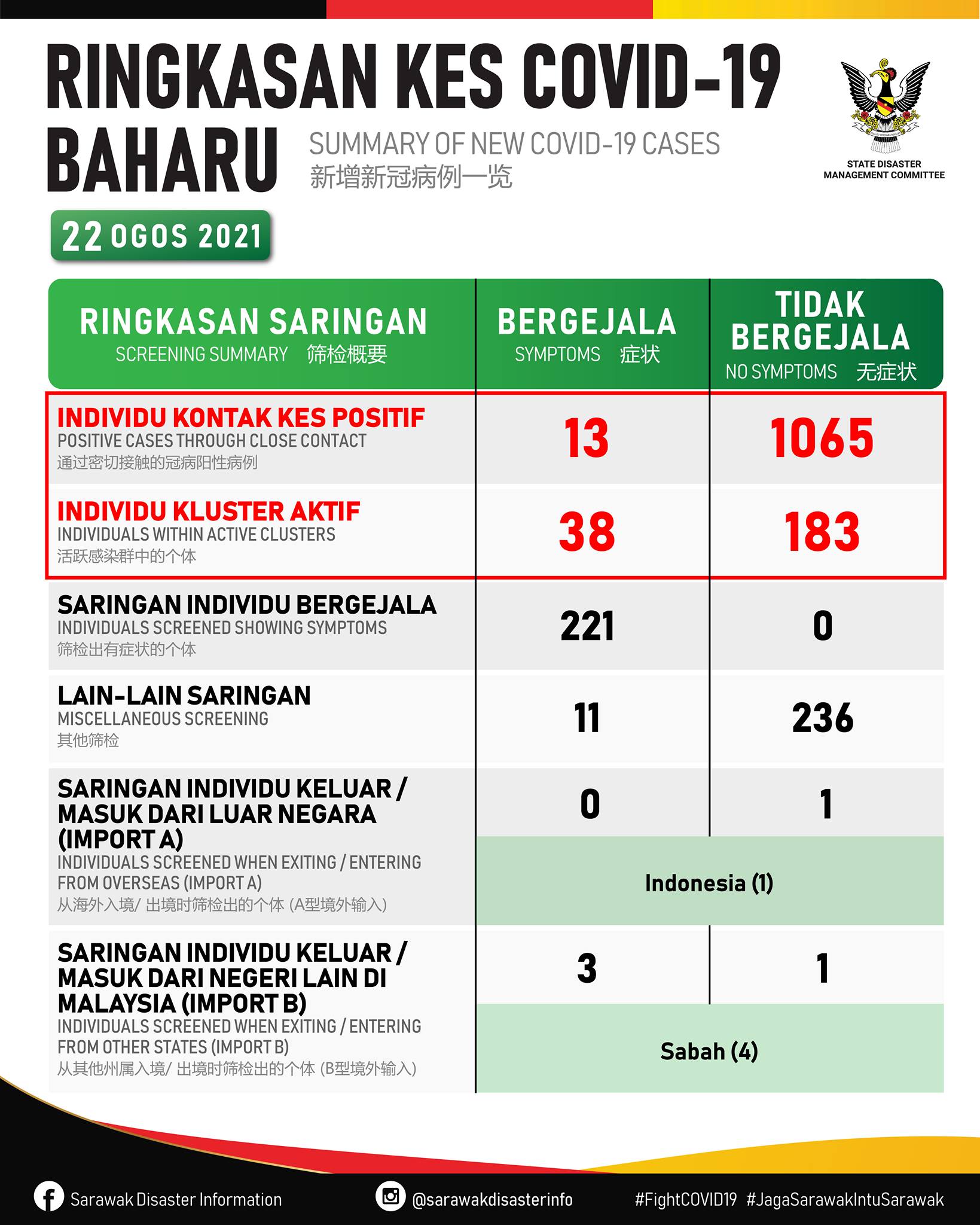 RINGKASAN KES COVID-19 BAHARU

SUMMARY OF NEW COVID-19 CASES
新增新冠病例一览

STATE DISASTER MANAGEMENT COMMITTEE

22 OGOS 2021

| RINGKASAN SARINGAN SCREENING SUMMARY 筛检概要 | BERGEJALA SYMPTOMS 症状 | TIDAK BERGEJALA NO SYMPTOMS 无症状 |
|---|---|---|
| INDIVIDU KONTAK KES POSITIF POSITIVE CASES THROUGH CLOSE CONTACT 通过密切接触的冠病阳性病例 | 13 | 1065 |
| INDIVIDU KLUSTER AKTIF INDIVIDUALS WITHIN ACTIVE CLUSTERS 活跃感染群中的个体 | 38 | 183 |
| SARINGAN INDIVIDU BERGEJALA INDIVIDUALS SCREENED SHOWING SYMPTOMS 筛检出有症状的个体 | 221 | 0 |
| LAIN-LAIN SARINGAN MISCELLANEOUS SCREENING 其他筛检 | 11 | 236 |
| SARINGAN INDIVIDU KELUAR / MASUK DARI LUAR NEGARA (IMPORT A) INDIVIDUALS SCREENED WHEN EXITING / ENTERING FROM OVERSEAS (IMPORT A) 从海外入境/ 出境时筛检出的个体 (A型境外输入) | 0 | 1 |
| | Indonesia (1) | |
| SARINGAN INDIVIDU KELUAR / MASUK DARI NEGERI LAIN DI MALAYSIA (IMPORT B) INDIVIDUALS SCREENED WHEN EXITING / ENTERING FROM OTHER STATES (IMPORT B) 从其他州属入境/ 出境时筛检出的个体 (B型境外输入) | 3 | 1 |
| | Sabah (4) | |

Sarawak Disaster Information @sarawakdisasterinfo #FightCOVID19 #JagaSarawakIntuSarawak